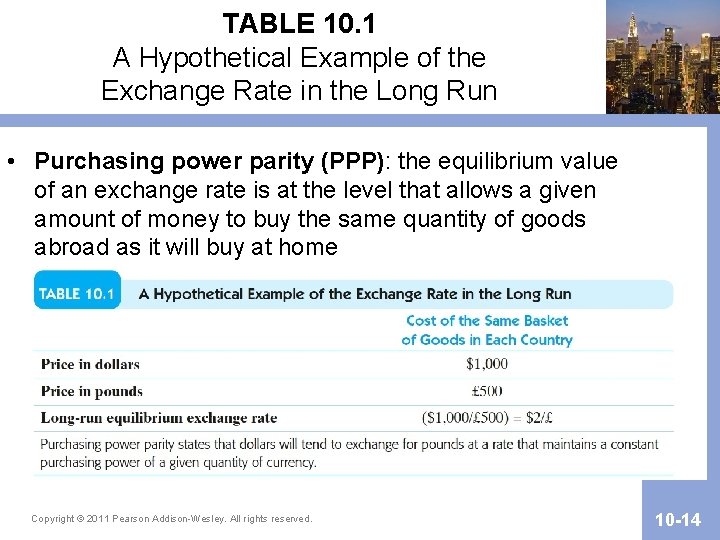 TABLE 10.1
A Hypothetical Example of the Exchange Rate in the Long Run

• Purchasing power parity (PPP): the equilibrium value of an exchange rate is at the level that allows a given amount of money to buy the same quantity of goods abroad as it will buy at home

TABLE 10.1 A Hypothetical Example of the Exchange Rate in the Long Run

|  | Cost of the Same Basket of Goods in Each Country |
|---|---|
| Price in dollars | $1,000 |
| Price in pounds | £500 |
| Long-run equilibrium exchange rate | ($1,000/£500) = $2/£ |

Purchasing power parity states that dollars will tend to exchange for pounds at a rate that maintains a constant purchasing power of a given quantity of currency.

Copyright © 2011 Pearson Addison-Wesley. All rights reserved.

10-14